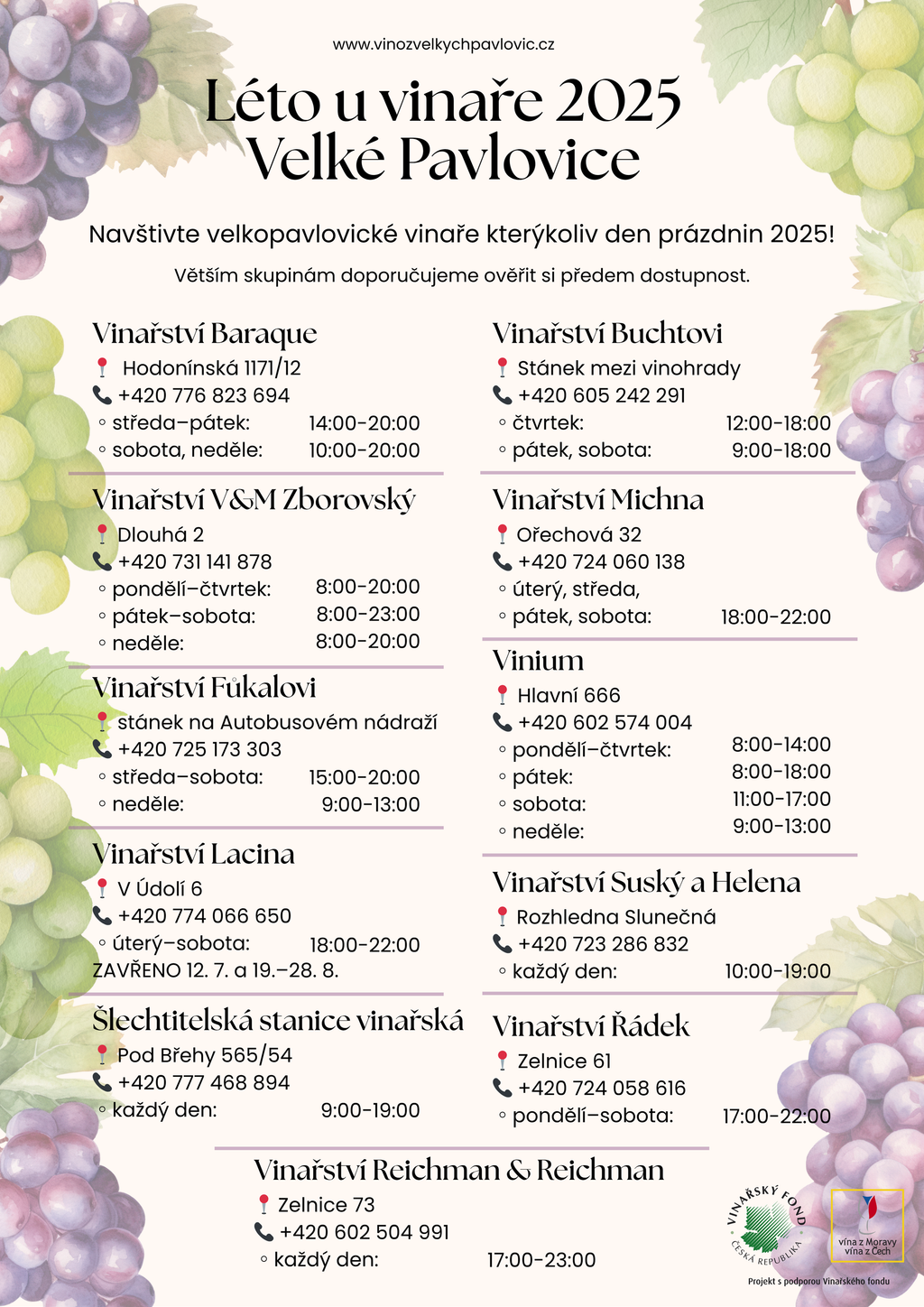 www.vinozvelkychpavlovic.cz

Léto u vinaře 2025
Velké Pavlovice

Navštivte velkopavlovické vinaře kterýkoliv den prázdnin 2025!

Větším skupinám doporučujeme ověřit si předem dostupnost.

Vinařství Baraque
Hodonínská 1171/12
+420 776 823 694
◦ středa–pátek: 14:00-20:00
◦ sobota, neděle: 10:00-20:00

Vinařství V&M Zborovský
Dlouhá 2
+420 731 141 878
◦ pondělí–čtvrtek: 8:00-20:00
◦ pátek–sobota: 8:00-23:00
◦ neděle: 8:00-20:00

Vinařství Fůkalovi
stánek na Autobusovém nádraží
+420 725 173 303
◦ středa–sobota: 15:00-20:00
◦ neděle: 9:00-13:00

Vinařství Lacina
V Údolí 6
+420 774 066 650
◦ úterý–sobota: 18:00-22:00
ZAVŘENO 12. 7. a 19.–28. 8.

Šlechtitelská stanice vinařská
Pod Břehy 565/54
+420 777 468 894
◦ každý den: 9:00-19:00

Vinařství Buchtovi
Stánek mezi vinohrady
+420 605 242 291
◦ čtvrtek: 12:00-18:00
◦ pátek, sobota: 9:00-18:00

Vinařství Michna
Ořechová 32
+420 724 060 138
◦ úterý, středa,
◦ pátek, sobota: 18:00-22:00

Vinium
Hlavní 666
+420 602 574 004
◦ pondělí–čtvrtek: 8:00-14:00
◦ pátek: 8:00-18:00
◦ sobota: 11:00-17:00
◦ neděle: 9:00-13:00

Vinařství Suský a Helena
Rozhledna Slunečná
+420 723 286 832
◦ každý den: 10:00-19:00

Vinařství Řádek
Zelnice 61
+420 724 058 616
◦ pondělí–sobota: 17:00-22:00

Vinařství Reichman & Reichman
Zelnice 73
+420 602 504 991
◦ každý den: 17:00-23:00

VINAŘSKÝ FOND ČESKÁ REPUBLIKA
vína z Moravy vína z Čech
Projekt s podporou Vinařského fondu